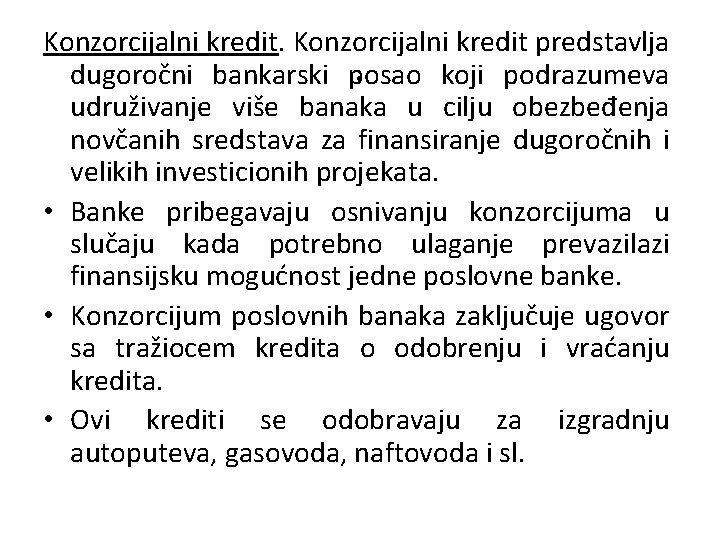 Konzorcijalni kredit. Konzorcijalni kredit predstavlja dugoročni bankarski posao koji podrazumeva udruživanje više banaka u cilju obezbeđenja novčanih sredstava za finansiranje dugoročnih i velikih investicionih projekata.

• Banke pribegavaju osnivanju konzorcijuma u slučaju kada potrebno ulaganje prevazilazi finansijsku mogućnost jedne poslovne banke.

• Konzorcijum poslovnih banaka zaključuje ugovor sa tražiocem kredita o odobrenju i vraćanju kredita.

• Ovi krediti se odobravaju za izgradnju autoputeva, gasovoda, naftovoda i sl.